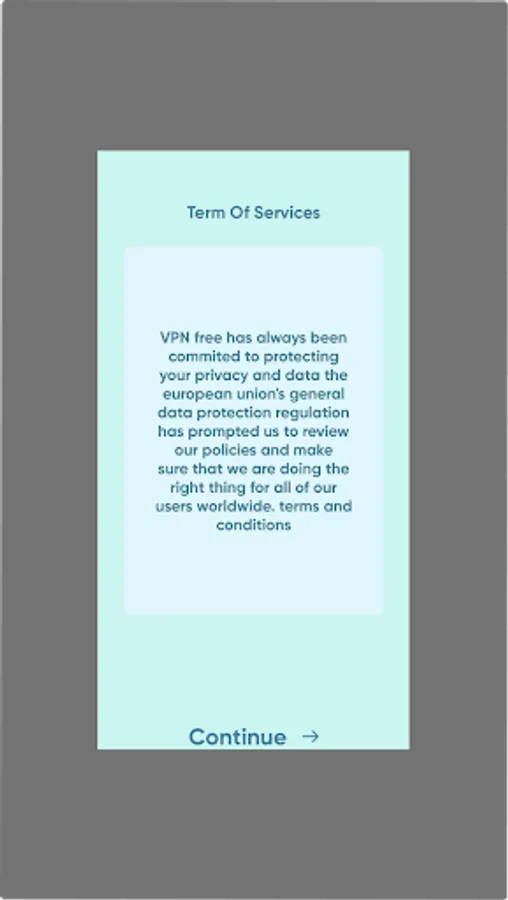 Term Of Services

VPN free has always been commited to protecting your privacy and data the european union's general data protection regulation has prompted us to review our policies and make sure that we are doing the right thing for all of our users worldwide. terms and conditions

Continue →